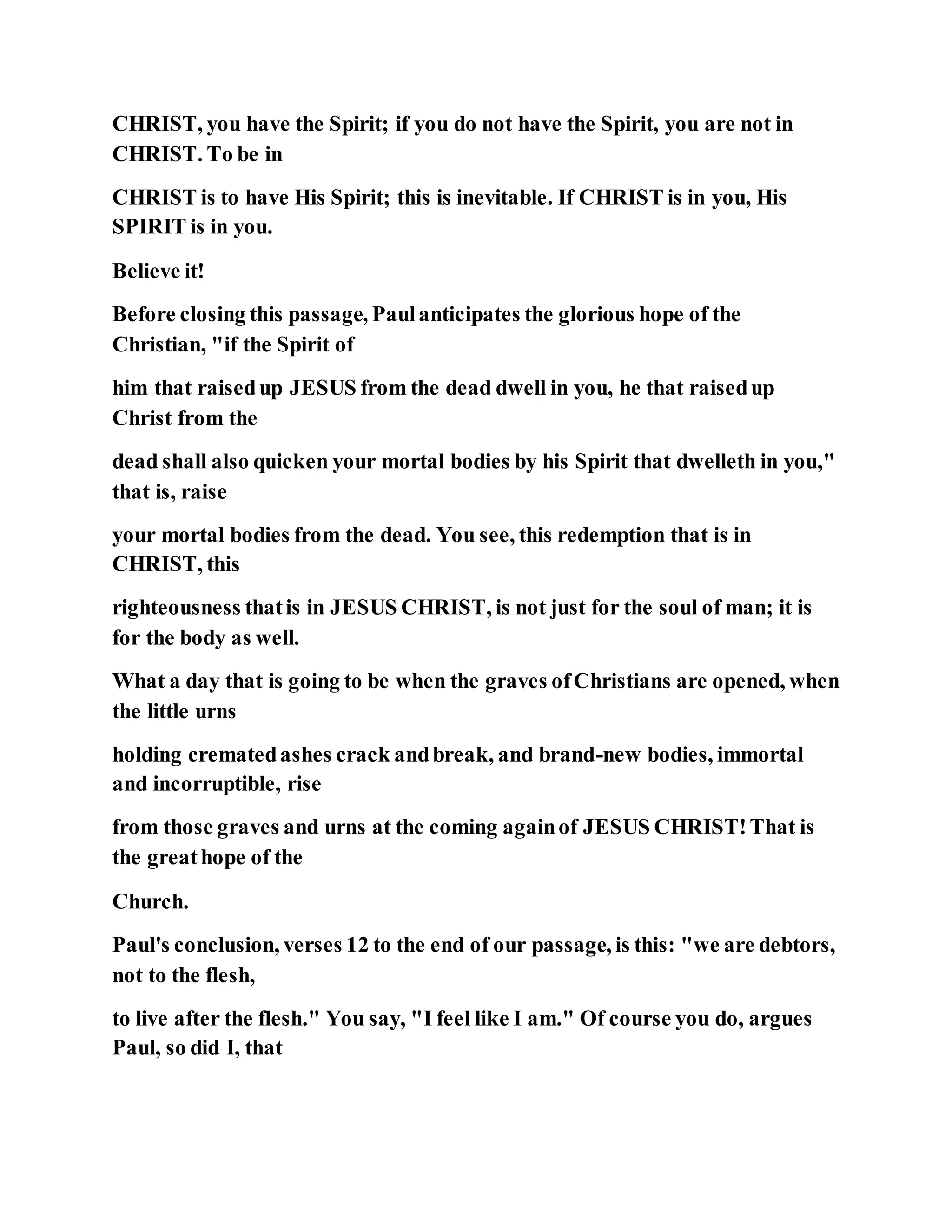 CHRIST, you have the Spirit; if you do not have the Spirit, you are not in CHRIST. To be in

CHRIST is to have His Spirit; this is inevitable. If CHRIST is in you, His SPIRIT is in you.

Believe it!

Before closing this passage, Paul anticipates the glorious hope of the Christian, "if the Spirit of

him that raised up JESUS from the dead dwell in you, he that raised up Christ from the

dead shall also quicken your mortal bodies by his Spirit that dwelleth in you," that is, raise

your mortal bodies from the dead. You see, this redemption that is in CHRIST, this

righteousness that is in JESUS CHRIST, is not just for the soul of man; it is for the body as well.

What a day that is going to be when the graves of Christians are opened, when the little urns

holding cremated ashes crack and break, and brand-new bodies, immortal and incorruptible, rise

from those graves and urns at the coming again of JESUS CHRIST! That is the great hope of the

Church.

Paul's conclusion, verses 12 to the end of our passage, is this: "we are debtors, not to the flesh,

to live after the flesh." You say, "I feel like I am." Of course you do, argues Paul, so did I, that